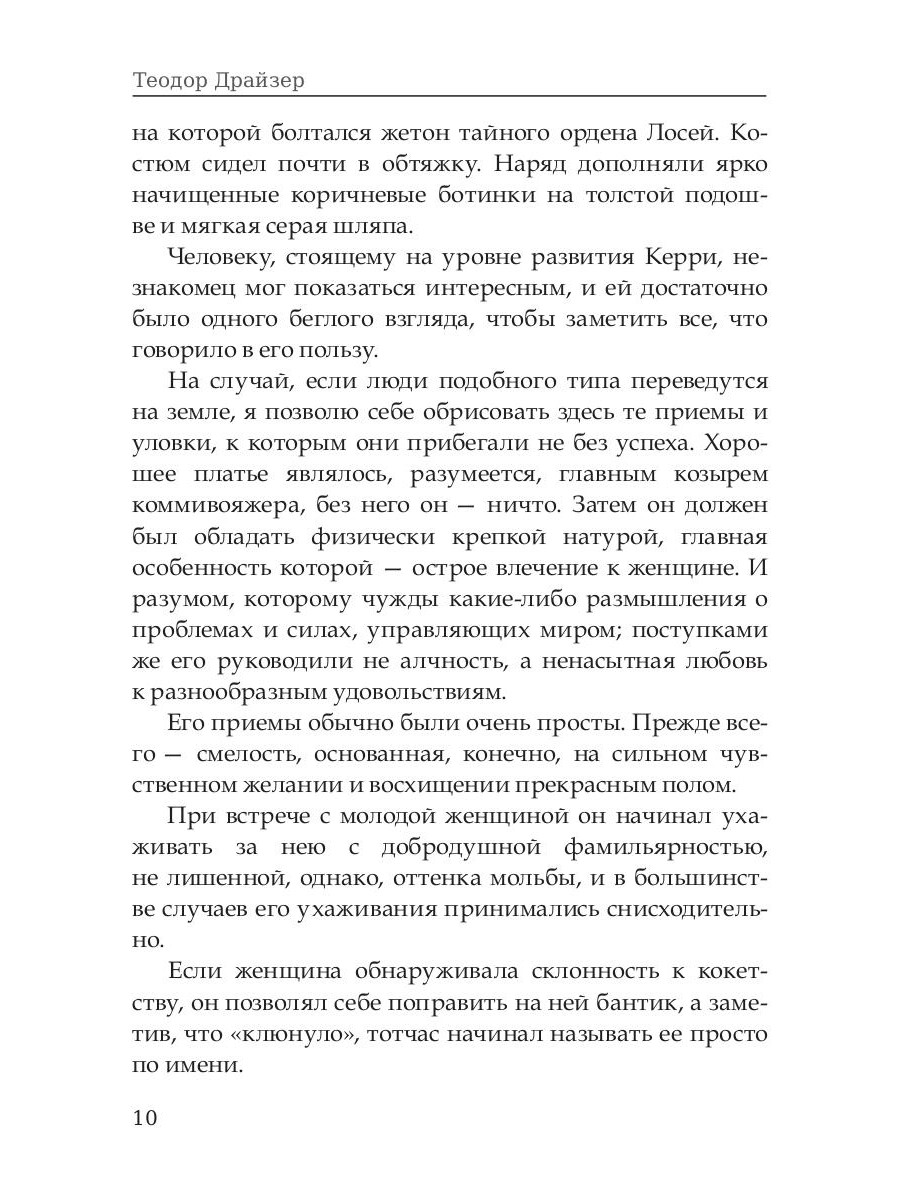 Теодор Драйзер

на которой болтался жетон тайного ордена Лосей. Костюм сидел почти в обтяжку. Наряд дополняли ярко начищенные коричневые ботинки на толстой подошве и мягкая серая шляпа.

Человеку, стоящему на уровне развития Керри, незнакомец мог показаться интересным, и ей достаточно было одного беглого взгляда, чтобы заметить все, что говорило в его пользу.

На случай, если люди подобного типа переведутся на земле, я позволю себе обрисовать здесь те приемы и уловки, к которым они прибегали не без успеха. Хорошее платье являлось, разумеется, главным козырем коммивояжера, без него он — ничто. Затем он должен был обладать физически крепкой натурой, главная особенность которой — острое влечение к женщине. И разумом, которому чужды какие-либо размышления о проблемах и силах, управляющих миром; поступками же его руководили не алчность, а ненасытная любовь к разнообразным удовольствиям.

Его приемы обычно были очень просты. Прежде всего — смелость, основанная, конечно, на сильном чувственном желании и восхищении прекрасным полом.

При встрече с молодой женщиной он начинал ухаживать за нею с добродушной фамильярностью, не лишенной, однако, оттенка мольбы, и в большинстве случаев его ухаживания принимались снисходительно.

Если женщина обнаруживала склонность к кокетству, он позволял себе поправить на ней бантик, а заметив, что «клюнуло», тотчас начинал называть ее просто по имени.

10